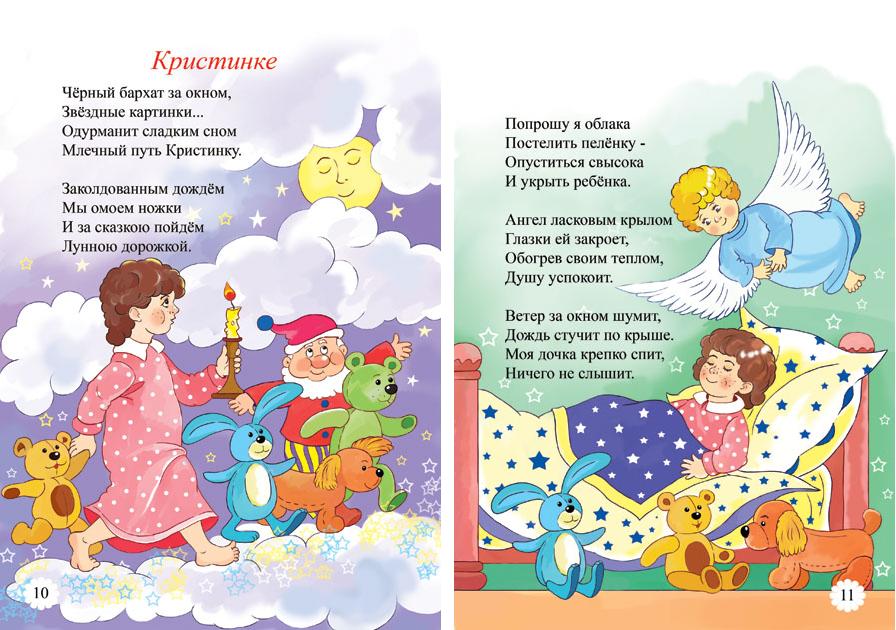 Кристинке

Чёрный бархат за окном,
Звёздные картинки...
Одурманит сладким сном
Млечный путь Кристинку.

Заколдованным дождём
Мы омоем ножки
И за сказкою пойдём
Лунною дорожкой.

10

Попрошу я облака
Постелить пелёнку -
Опуститься свысока
И укрыть ребёнка.

Ангел ласковым крылом
Глазки ей закроет,
Обогрев своим теплом,
Душу успокоит.

Ветер за окном шумит,
Дождь стучит по крыше.
Моя дочка крепко спит,
Ничего не слышит.

11